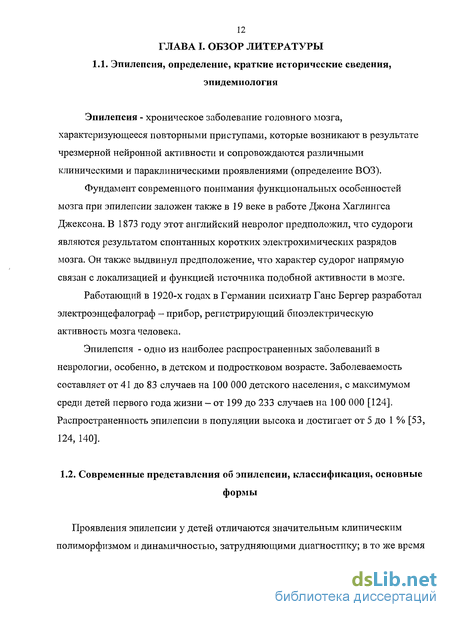 12

ГЛАВА I. ОБЗОР ЛИТЕРАТУРЫ

1.1. Эпилепсия, определение, краткие исторические сведения, эпидемиология

Эпилепсия - хроническое заболевание головного мозга, характеризующееся повторными приступами, которые возникают в результате чрезмерной нейронной активности и сопровождаются различными клиническими и параклиническими проявлениями (определение ВОЗ).

Фундамент современного понимания функциональных особенностей мозга при эпилепсии заложен также в 19 веке в работе Джона Хаглингса Джексона. В 1873 году этот английский невролог предположил, что судороги являются результатом спонтанных коротких электрохимических разрядов мозга. Он также выдвинул предположение, что характер судорог напрямую связан с локализацией и функцией источника подобной активности в мозге.

Работающий в 1920-х годах в Германии психиатр Ганс Бергер разработал электроэнцефалограф – прибор, регистрирующий биоэлектрическую активность мозга человека.

Эпилепсия - одно из наиболее распространенных заболеваний в неврологии, особенно, в детском и подростковом возрасте. Заболеваемость составляет от 41 до 83 случаев на 100 000 детского населения, с максимумом среди детей первого года жизни – от 199 до 233 случаев на 100 000 [124]. Распространенность эпилепсии в популяции высока и достигает от 5 до 1 % [53, 124, 140].

1.2. Современные представления об эпилепсии, классификация, основные формы

Проявления эпилепсии у детей отличаются значительным клиническим полиморфизмом и динамичностью, затрудняющими диагностику; в то же время

dsLib.net
библиотека диссертаций